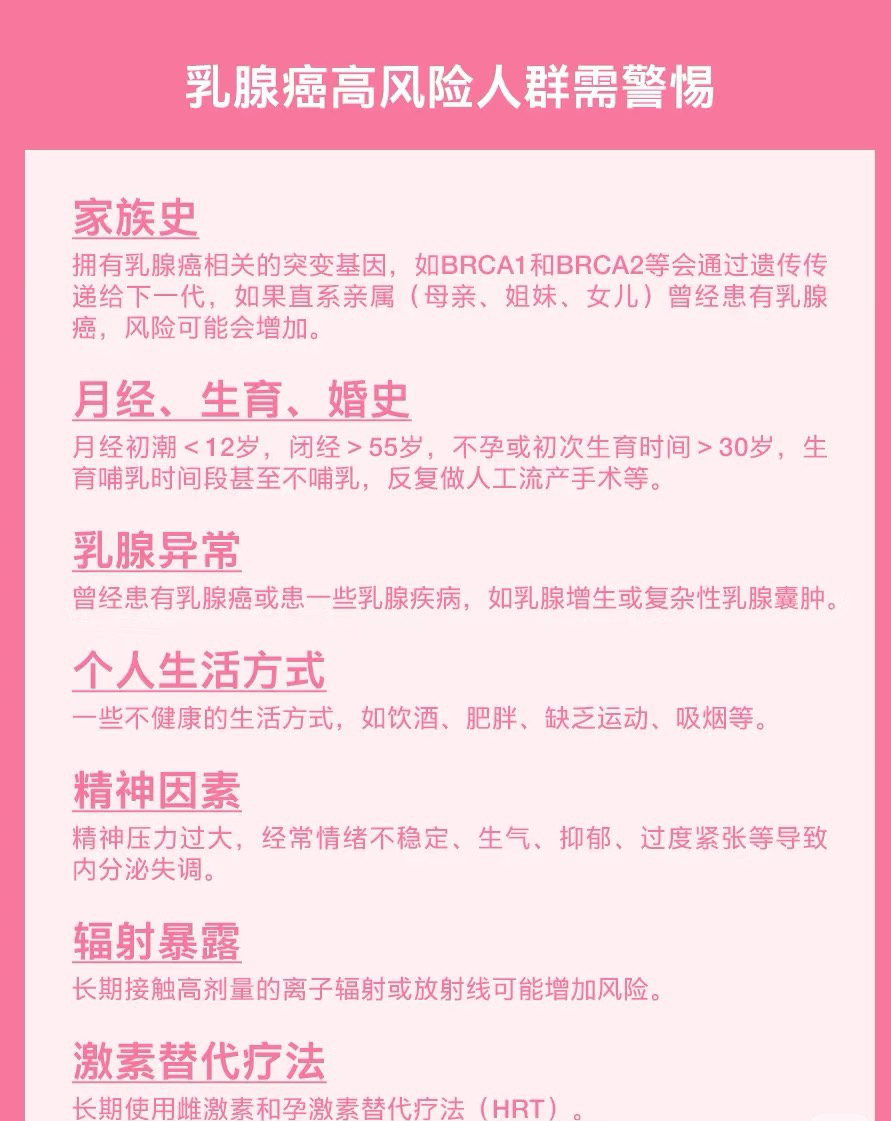 乳腺癌高风险人群需警惕

家族史

拥有乳腺癌相关的突变基因，如BRCA1和BRCA2等会通过遗传传递给下一代，如果直系亲属（母亲、姐妹、女儿）曾经患有乳腺癌，风险可能会增加。

月经、生育、婚史

月经初潮＜12岁，闭经＞55岁，不孕或初次生育时间＞30岁，生育哺乳时间段甚至不哺乳，反复做人工流产手术等。

乳腺异常

曾经患有乳腺癌或患一些乳腺疾病，如乳腺增生或复杂性乳腺囊肿。

个人生活方式

一些不健康的生活方式，如饮酒、肥胖、缺乏运动、吸烟等。

精神因素

精神压力过大，经常情绪不稳定、生气、抑郁、过度紧张等导致内分泌失调。

辐射暴露

长期接触高剂量的离子辐射或放射线可能增加风险。

激素替代疗法

长期使用雌激素和孕激素替代疗法（HRT）。